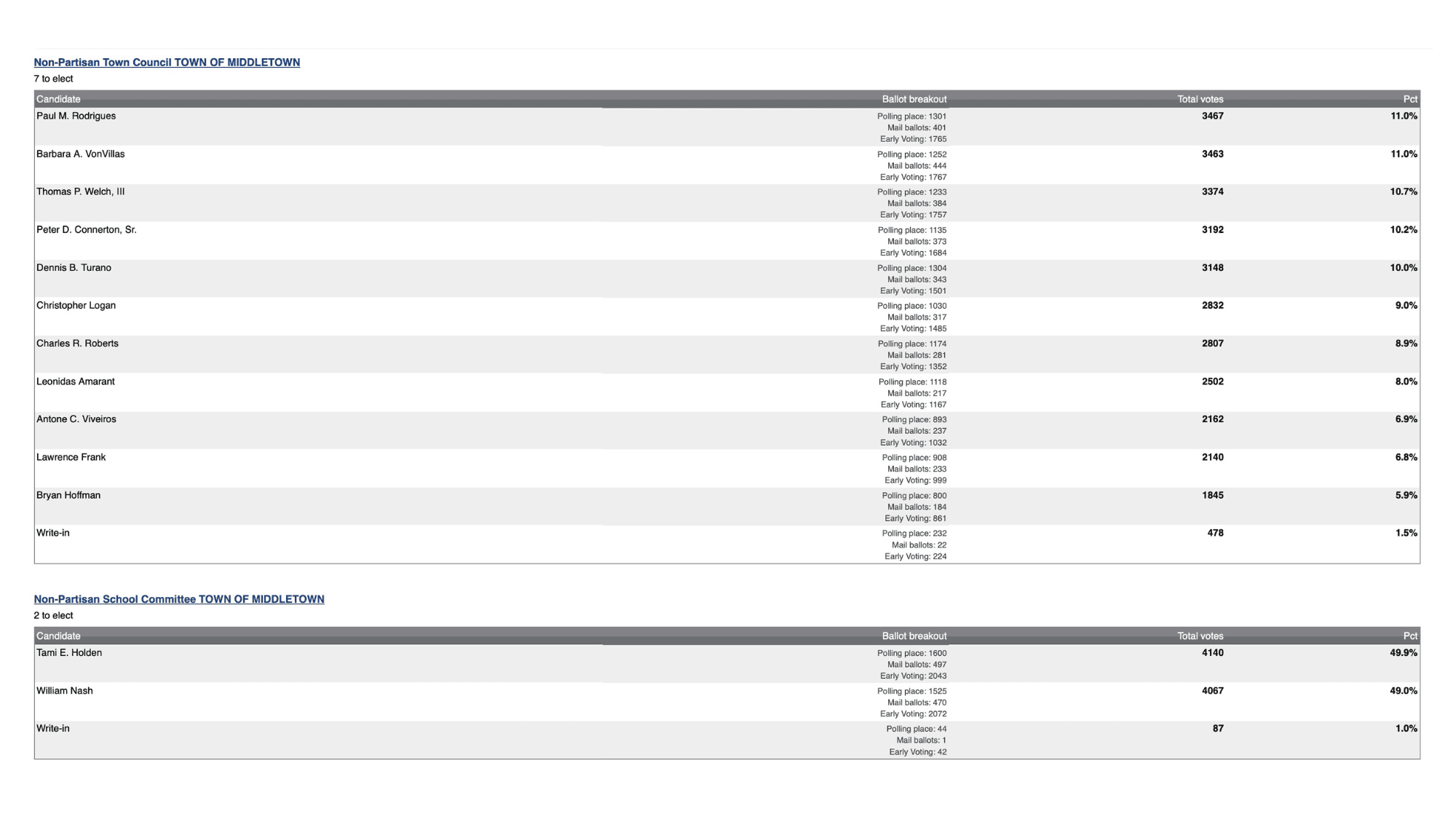 Non-Partisan Town Council TOWN OF MIDDLETOWN
7 to elect

| Candidate | Ballot breakout | Total votes | Pct |
|---|---|---|---|
| Paul M. Rodrigues | Polling place: 1301 Mail ballots: 401 Early Voting: 1765 | 3467 | 11.0% |
| Barbara A. VonVillas | Polling place: 1252 Mail ballots: 444 Early Voting: 1767 | 3463 | 11.0% |
| Thomas P. Welch, III | Polling place: 1233 Mail ballots: 384 Early Voting: 1757 | 3374 | 10.7% |
| Peter D. Connerton, Sr. | Polling place: 1135 Mail ballots: 373 Early Voting: 1684 | 3192 | 10.2% |
| Dennis B. Turano | Polling place: 1304 Mail ballots: 343 Early Voting: 1501 | 3148 | 10.0% |
| Christopher Logan | Polling place: 1030 Mail ballots: 317 Early Voting: 1485 | 2832 | 9.0% |
| Charles R. Roberts | Polling place: 1174 Mail ballots: 281 Early Voting: 1352 | 2807 | 8.9% |
| Leonidas Amarant | Polling place: 1118 Mail ballots: 217 Early Voting: 1167 | 2502 | 8.0% |
| Antone C. Viveiros | Polling place: 893 Mail ballots: 237 Early Voting: 1032 | 2162 | 6.9% |
| Lawrence Frank | Polling place: 908 Mail ballots: 233 Early Voting: 999 | 2140 | 6.8% |
| Bryan Hoffman | Polling place: 800 Mail ballots: 184 Early Voting: 861 | 1845 | 5.9% |
| Write-in | Polling place: 232 Mail ballots: 22 Early Voting: 224 | 478 | 1.5% |

Non-Partisan School Committee TOWN OF MIDDLETOWN
2 to elect

| Candidate | Ballot breakout | Total votes | Pct |
|---|---|---|---|
| Tami E. Holden | Polling place: 1600 Mail ballots: 497 Early Voting: 2043 | 4140 | 49.9% |
| William Nash | Polling place: 1525 Mail ballots: 470 Early Voting: 2072 | 4067 | 49.0% |
| Write-in | Polling place: 44 Mail ballots: 1 Early Voting: 42 | 87 | 1.0% |